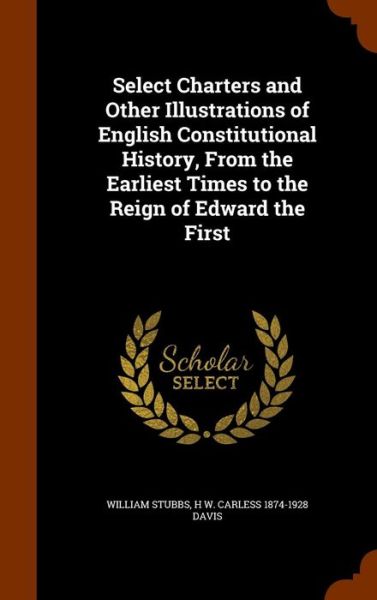 Select Charters and Other Illustrations of English Constitutional History, From the Earliest Times to the Reign of Edward the First

Scholar
SELECT

WILLIAM STUBBS, H W. CARLESS 1874-1928 DAVIS